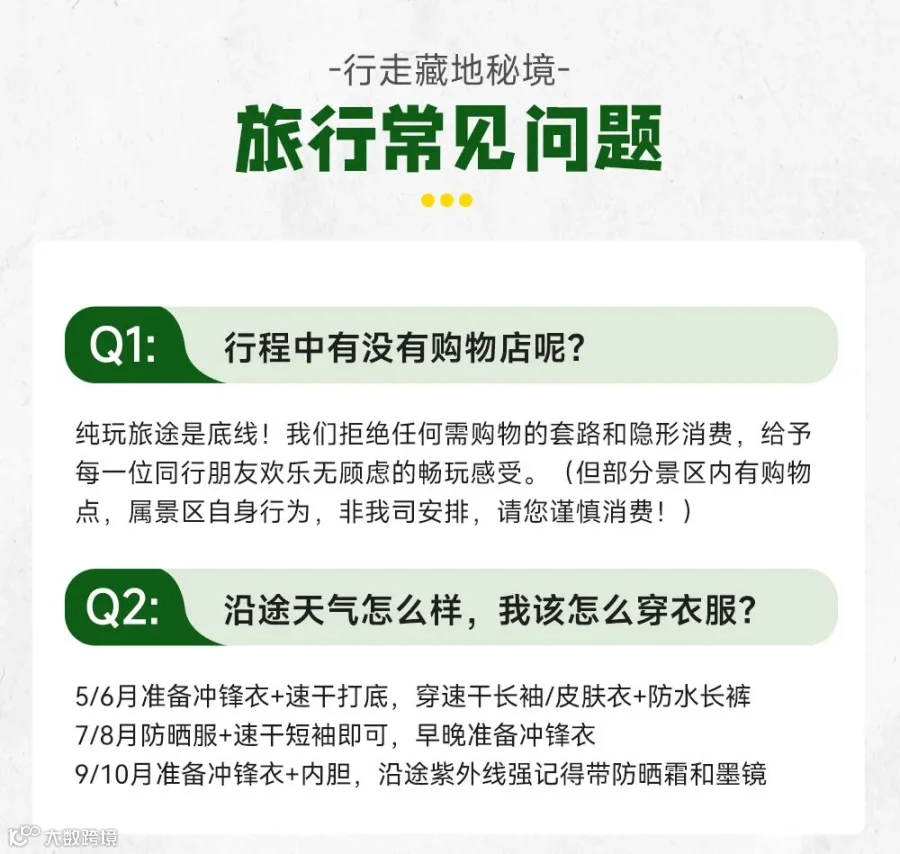 -行走藏地秘境-

旅行常见问题

Q1: 行程中有没有购物店呢?

纯玩旅途是底线！我们拒绝任何需购物的套路和隐形消费，给予每一位同行朋友欢乐无顾虑的畅玩感受。（但部分景区内有购物点，属景区自身行为，非我司安排，请您谨慎消费！）

Q2: 沿途天气怎么样，我该怎么穿衣服?

5/6月准备冲锋衣+速干打底，穿速干长袖/皮肤衣+防水长裤
7/8月防晒服+速干短袖即可，早晚准备冲锋衣
9/10月准备冲锋衣+内胆，沿途紫外线强记得带防晒霜和墨镜

大数跨境